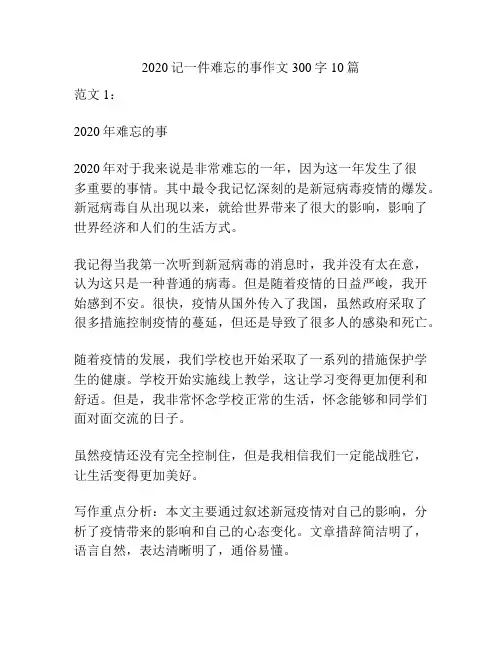 2020 记一件难忘的事作文 300 字 10 篇

范文 1：

2020 年难忘的事

2020 年对于我来说是非常难忘的一年，因为这一年发生了很多重要的事情。其中最令我记忆深刻的是新冠病毒疫情的爆发。新冠病毒自从出现以来，就给世界带来了很大的影响，影响了世界经济和人们的生活方式。

我记得当我第一次听到新冠病毒的消息时，我并没有太在意，认为这只是一种普通的病毒。但是随着疫情的日益严峻，我开始感到不安。很快，疫情从国外传入了我国，虽然政府采取了很多措施控制疫情的蔓延，但还是导致了很多人的感染和死亡。

随着疫情的发展，我们学校也开始采取了一系列的措施保护学生的健康。学校开始实施线上教学，这让学习变得更加便利和舒适。但是，我非常怀念学校正常的生活，怀念能够和同学们面对面交流的日子。

虽然疫情还没有完全控制住，但是我相信我们一定能战胜它，让生活变得更加美好。

写作重点分析：本文主要通过叙述新冠疫情对自己的影响，分析了疫情带来的影响和自己的心态变化。文章措辞简洁明了，语言自然，表达清晰明了，通俗易懂。